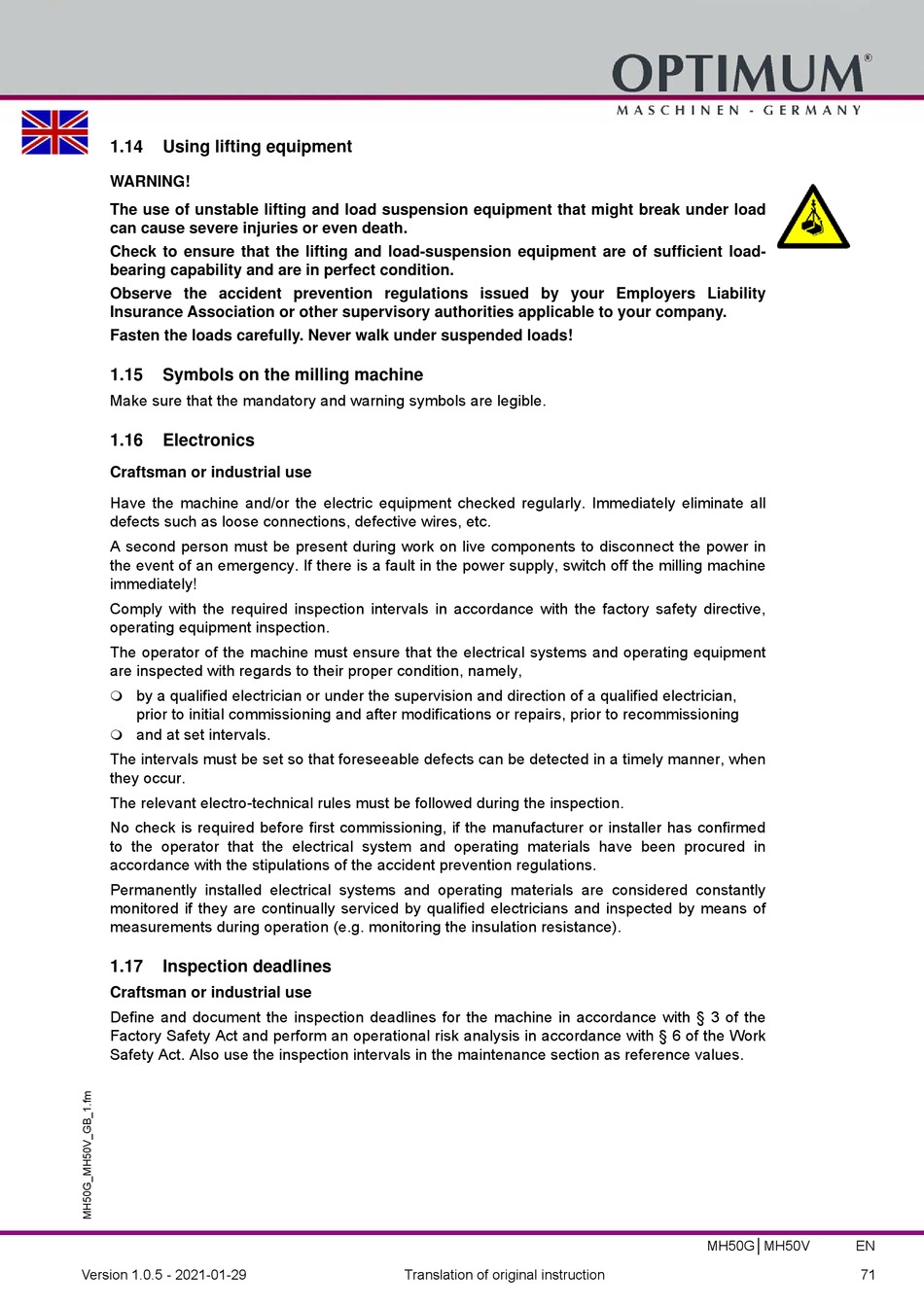 OPTIMUM®
MASCHINEN - GERMANY

1.14 Using lifting equipment

WARNING!

The use of unstable lifting and load suspension equipment that might break under load can cause severe injuries or even death.

Check to ensure that the lifting and load-suspension equipment are of sufficient load-bearing capability and are in perfect condition.

Observe the accident prevention regulations issued by your Employers Liability Insurance Association or other supervisory authorities applicable to your company.

Fasten the loads carefully. Never walk under suspended loads!

1.15 Symbols on the milling machine

Make sure that the mandatory and warning symbols are legible.

1.16 Electronics

Craftsman or industrial use

Have the machine and/or the electric equipment checked regularly. Immediately eliminate all defects such as loose connections, defective wires, etc.

A second person must be present during work on live components to disconnect the power in the event of an emergency. If there is a fault in the power supply, switch off the milling machine immediately!

Comply with the required inspection intervals in accordance with the factory safety directive, operating equipment inspection.

The operator of the machine must ensure that the electrical systems and operating equipment are inspected with regards to their proper condition, namely,

❍ by a qualified electrician or under the supervision and direction of a qualified electrician, prior to initial commissioning and after modifications or repairs, prior to recommissioning
❍ and at set intervals.

The intervals must be set so that foreseeable defects can be detected in a timely manner, when they occur.

The relevant electro-technical rules must be followed during the inspection.

No check is required before first commissioning, if the manufacturer or installer has confirmed to the operator that the electrical system and operating materials have been procured in accordance with the stipulations of the accident prevention regulations.

Permanently installed electrical systems and operating materials are considered constantly monitored if they are continually serviced by qualified electricians and inspected by means of measurements during operation (e.g. monitoring the insulation resistance).

1.17 Inspection deadlines

Craftsman or industrial use

Define and document the inspection deadlines for the machine in accordance with § 3 of the Factory Safety Act and perform an operational risk analysis in accordance with § 6 of the Work Safety Act. Also use the inspection intervals in the maintenance section as reference values.

MH50G_MH50V_GB_1.fm

MH50G | MH50V EN

Version 1.0.5 - 2021-01-29 Translation of original instruction 71